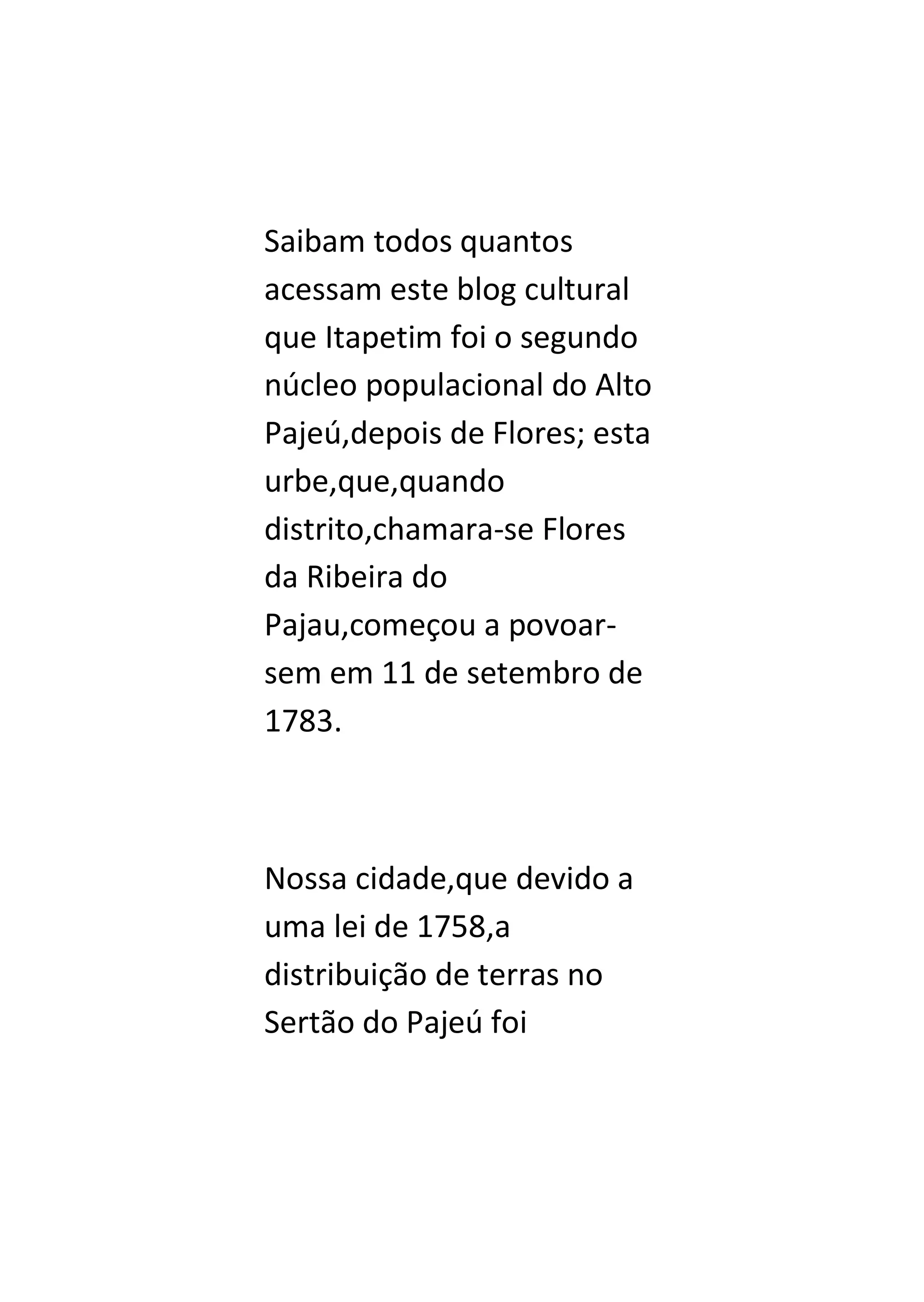 Saibam todos quantos acessam este blog cultural que Itapetim foi o segundo núcleo populacional do Alto Pajeú,depois de Flores; esta urbe,que,quando distrito,chamara-se Flores da Ribeira do Pajau,começou a povoar-sem em 11 de setembro de 1783.

Nossa cidade,que devido a uma lei de 1758,a distribuição de terras no Sertão do Pajeú foi